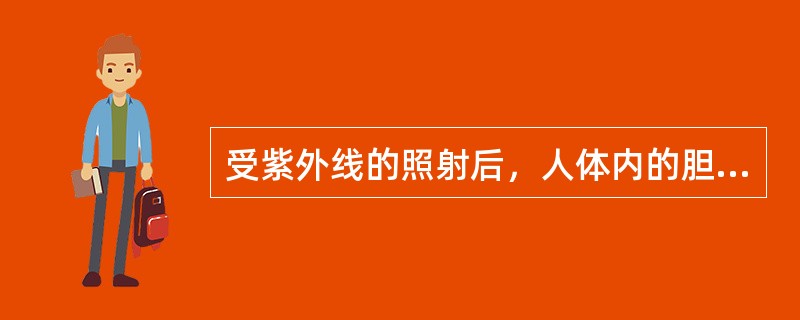 受紫外线的照射后，人体内的胆...